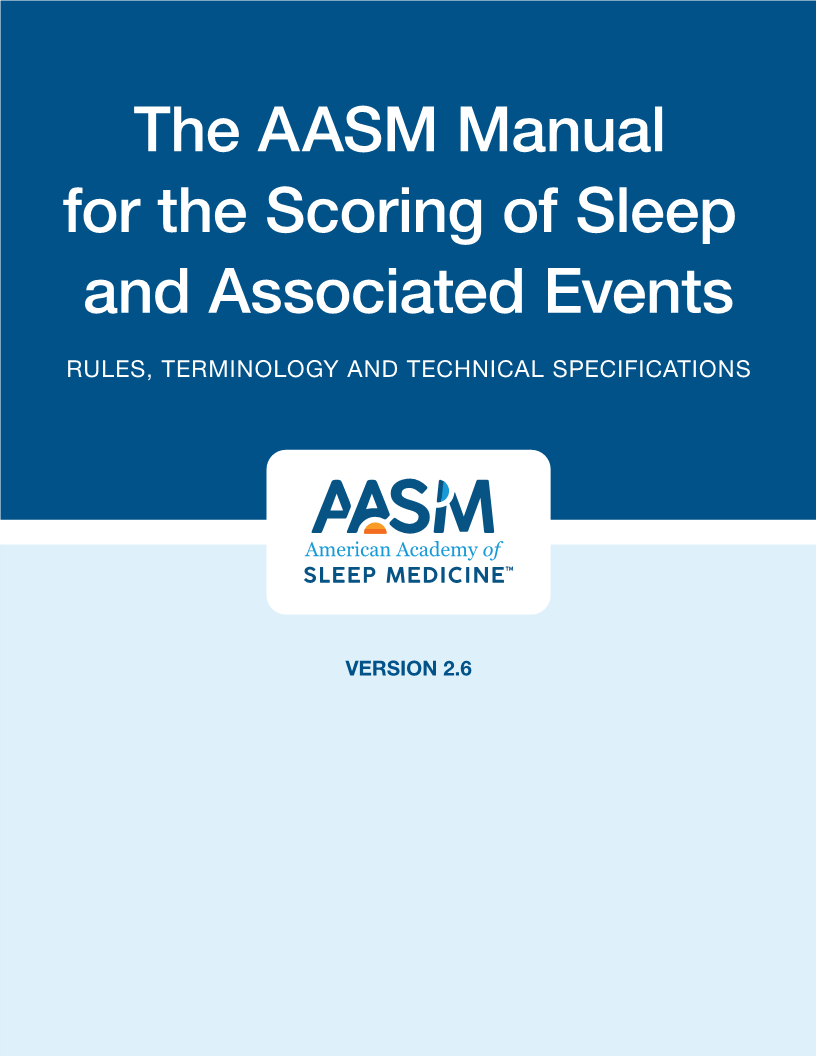 The AASM Manual for the Scoring of Sleep and Associated Events

RULES, TERMINOLOGY AND TECHNICAL SPECIFICATIONS

AASM
American Academy of
SLEEP MEDICINE™

VERSION 2.6